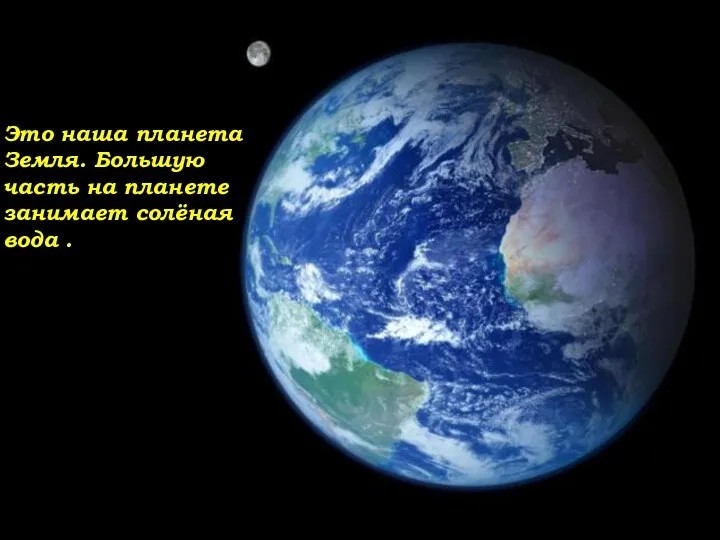 Это наша планета Земля. Большую часть на планете занимает солёная вода .